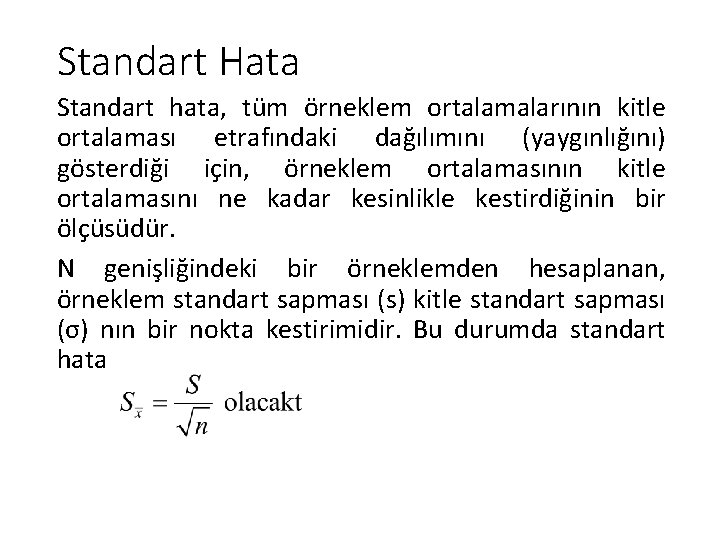 Standart Hata

Standart hata, tüm örneklem ortalamalarının kitle ortalaması etrafındaki dağılımını (yaygınlığını) gösterdiği için, örneklem ortalamasının kitle ortalamasını ne kadar kesinlikle kestirdiğinin bir ölçüsüdür.

N genişliğindeki bir örneklemden hesaplanan, örneklem standart sapması (s) kitle standart sapması (σ) nın bir nokta kestirimidir. Bu durumda standart hata

$S_{\bar{x}} = \frac{S}{\sqrt{n}}$ olacakt